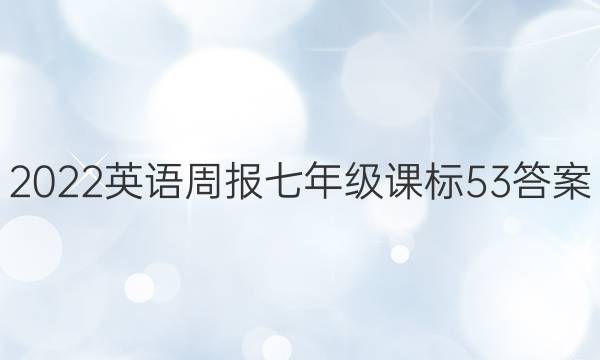 2022英语周报七年级课标53答案